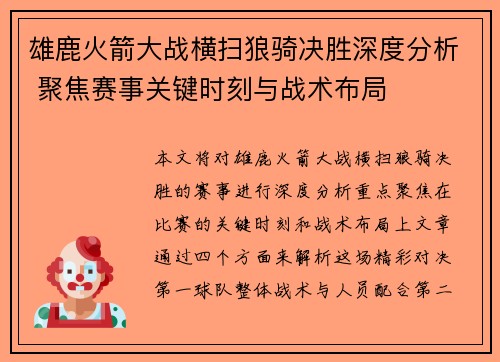 雄鹿火箭大战横扫狼骑决胜深度分析 聚焦赛事关键时刻与战术布局

本文将对雄鹿火箭大战横扫狼骑决胜的赛事进行深度分析重点聚焦在比赛的关键时刻和战术布局上文章通过四个方面来解析这场精彩对决第一球队整体战术与人员配合第二